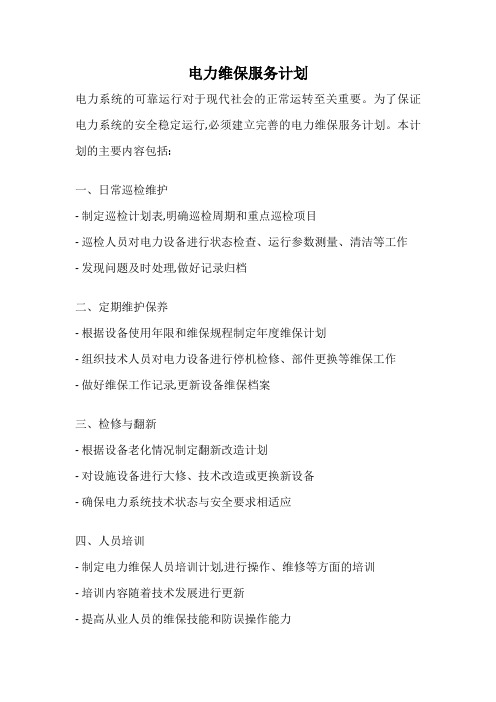 电力维保服务计划

电力系统的可靠运行对于现代社会的正常运转至关重要。为了保证电力系统的安全稳定运行,必须建立完善的电力维保服务计划。本计划的主要内容包括:

一、日常巡检维护

- 制定巡检计划表,明确巡检周期和重点巡检项目

- 巡检人员对电力设备进行状态检查、运行参数测量、清洁等工作

- 发现问题及时处理,做好记录归档

二、定期维护保养

- 根据设备使用年限和维保规程制定年度维保计划

- 组织技术人员对电力设备进行停机检修、部件更换等维保工作

- 做好维保工作记录,更新设备维保档案

三、检修与翻新

- 根据设备老化情况制定翻新改造计划

- 对设施设备进行大修、技术改造或更换新设备

- 确保电力系统技术状态与安全要求相适应

四、人员培训

- 制定电力维保人员培训计划,进行操作、维修等方面的培训

- 培训内容随着技术发展进行更新

- 提高从业人员的维保技能和防误操作能力